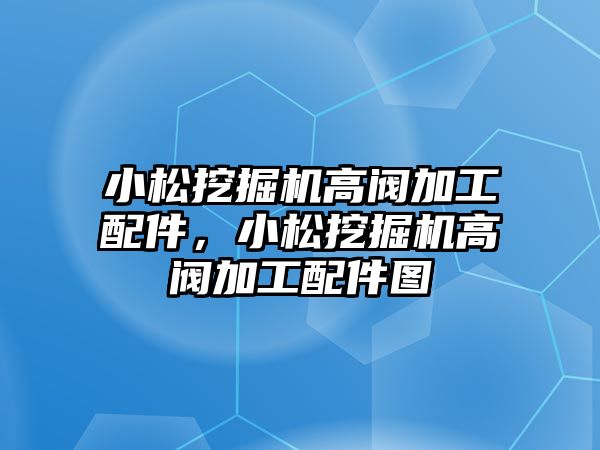 小松挖掘机高阀加工配件，小松挖掘机高阀加工配件图